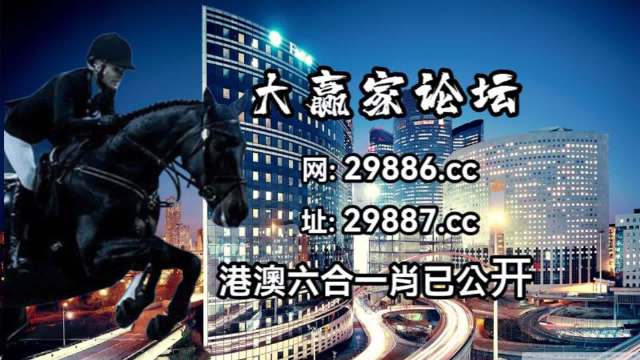 大赢家论坛

网: 29886.cc

址: 29887.cc

港澳六合一肖已公开